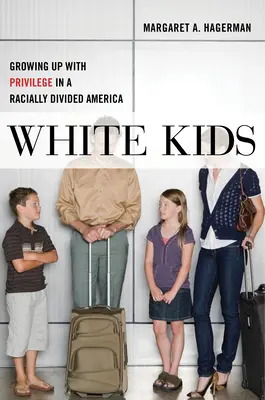 MARGARET A. HAGERMAN

GROWING UP WITH PRIVILEGE IN A RACIALLY DIVIDED AMERICA

WHITE KIDS